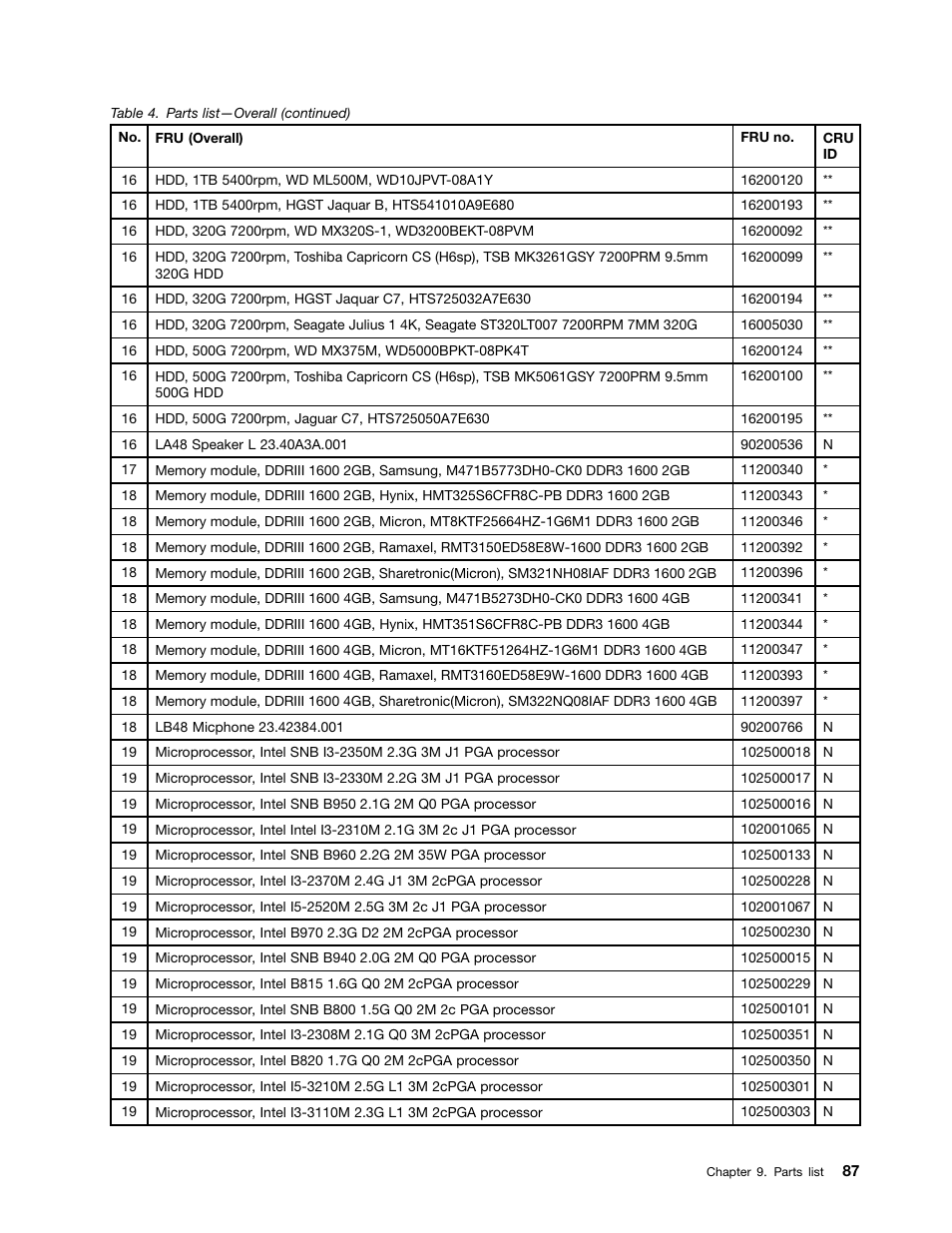 Table 4. Parts list—Overall (continued)

| No. | FRU (Overall) | FRU no. | CRU ID |
|---|---|---|---|
| 16 | HDD, 1TB 5400rpm, WD ML500M, WD10JPVT-08A1Y | 16200120 | ** |
| 16 | HDD, 1TB 5400rpm, HGST Jaquar B, HTS541010A9E680 | 16200193 | ** |
| 16 | HDD, 320G 7200rpm, WD MX320S-1, WD3200BEKT-08PVM | 16200092 | ** |
| 16 | HDD, 320G 7200rpm, Toshiba Capricorn CS (H6sp), TSB MK3261GSY 7200PRM 9.5mm 320G HDD | 16200099 | ** |
| 16 | HDD, 320G 7200rpm, HGST Jaquar C7, HTS725032A7E630 | 16200194 | ** |
| 16 | HDD, 320G 7200rpm, Seagate Julius 1 4K, Seagate ST320LT007 7200RPM 7MM 320G | 16005030 | ** |
| 16 | HDD, 500G 7200rpm, WD MX375M, WD5000BPKT-08PK4T | 16200124 | ** |
| 16 | HDD, 500G 7200rpm, Toshiba Capricorn CS (H6sp), TSB MK5061GSY 7200PRM 9.5mm 500G HDD | 16200100 | ** |
| 16 | HDD, 500G 7200rpm, Jaguar C7, HTS725050A7E630 | 16200195 | ** |
| 16 | LA48 Speaker L 23.40A3A.001 | 90200536 | N |
| 17 | Memory module, DDRIII 1600 2GB, Samsung, M471B5773DH0-CK0 DDR3 1600 2GB | 11200340 | * |
| 18 | Memory module, DDRIII 1600 2GB, Hynix, HMT325S6CFR8C-PB DDR3 1600 2GB | 11200343 | * |
| 18 | Memory module, DDRIII 1600 2GB, Micron, MT8KTF25664HZ-1G6M1 DDR3 1600 2GB | 11200346 | * |
| 18 | Memory module, DDRIII 1600 2GB, Ramaxel, RMT3150ED58E8W-1600 DDR3 1600 2GB | 11200392 | * |
| 18 | Memory module, DDRIII 1600 2GB, Sharetronic(Micron), SM321NH08IAF DDR3 1600 2GB | 11200396 | * |
| 18 | Memory module, DDRIII 1600 4GB, Samsung, M471B5273DH0-CK0 DDR3 1600 4GB | 11200341 | * |
| 18 | Memory module, DDRIII 1600 4GB, Hynix, HMT351S6CFR8C-PB DDR3 1600 4GB | 11200344 | * |
| 18 | Memory module, DDRIII 1600 4GB, Micron, MT16KTF51264HZ-1G6M1 DDR3 1600 4GB | 11200347 | * |
| 18 | Memory module, DDRIII 1600 4GB, Ramaxel, RMT3160ED58E9W-1600 DDR3 1600 4GB | 11200393 | * |
| 18 | Memory module, DDRIII 1600 4GB, Sharetronic(Micron), SM322NQ08IAF DDR3 1600 4GB | 11200397 | * |
| 18 | LB48 Micphone 23.42384.001 | 90200766 | N |
| 19 | Microprocessor, Intel SNB I3-2350M 2.3G 3M J1 PGA processor | 102500018 | N |
| 19 | Microprocessor, Intel SNB I3-2330M 2.2G 3M J1 PGA processor | 102500017 | N |
| 19 | Microprocessor, Intel SNB B950 2.1G 2M Q0 PGA processor | 102500016 | N |
| 19 | Microprocessor, Intel Intel I3-2310M 2.1G 3M 2c J1 PGA processor | 102001065 | N |
| 19 | Microprocessor, Intel SNB B960 2.2G 2M 35W PGA processor | 102500133 | N |
| 19 | Microprocessor, Intel I3-2370M 2.4G J1 3M 2cPGA processor | 102500228 | N |
| 19 | Microprocessor, Intel I5-2520M 2.5G 3M 2c J1 PGA processor | 102001067 | N |
| 19 | Microprocessor, Intel B970 2.3G D2 2M 2cPGA processor | 102500230 | N |
| 19 | Microprocessor, Intel SNB B940 2.0G 2M Q0 PGA processor | 102500015 | N |
| 19 | Microprocessor, Intel B815 1.6G Q0 2M 2cPGA processor | 102500229 | N |
| 19 | Microprocessor, Intel SNB B800 1.5G Q0 2M 2c PGA processor | 102500101 | N |
| 19 | Microprocessor, Intel I3-2308M 2.1G Q0 3M 2cPGA processor | 102500351 | N |
| 19 | Microprocessor, Intel B820 1.7G Q0 2M 2cPGA processor | 102500350 | N |
| 19 | Microprocessor, Intel I5-3210M 2.5G L1 3M 2cPGA processor | 102500301 | N |
| 19 | Microprocessor, Intel I3-3110M 2.3G L1 3M 2cPGA processor | 102500303 | N |

Chapter 9. Parts list 87